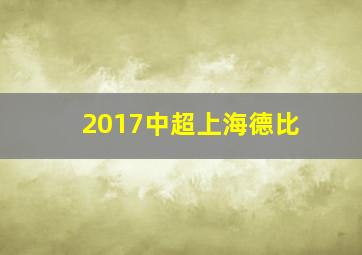 2017中超上海德比